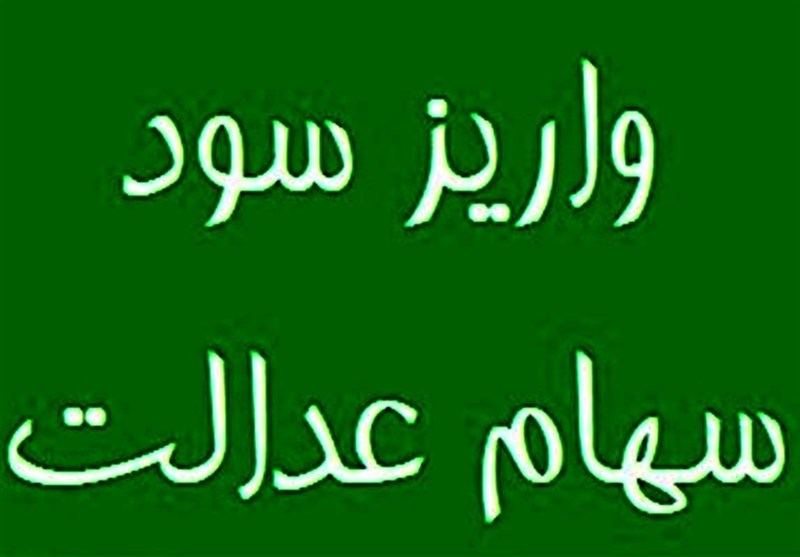 واریز سود
سهام عدالت